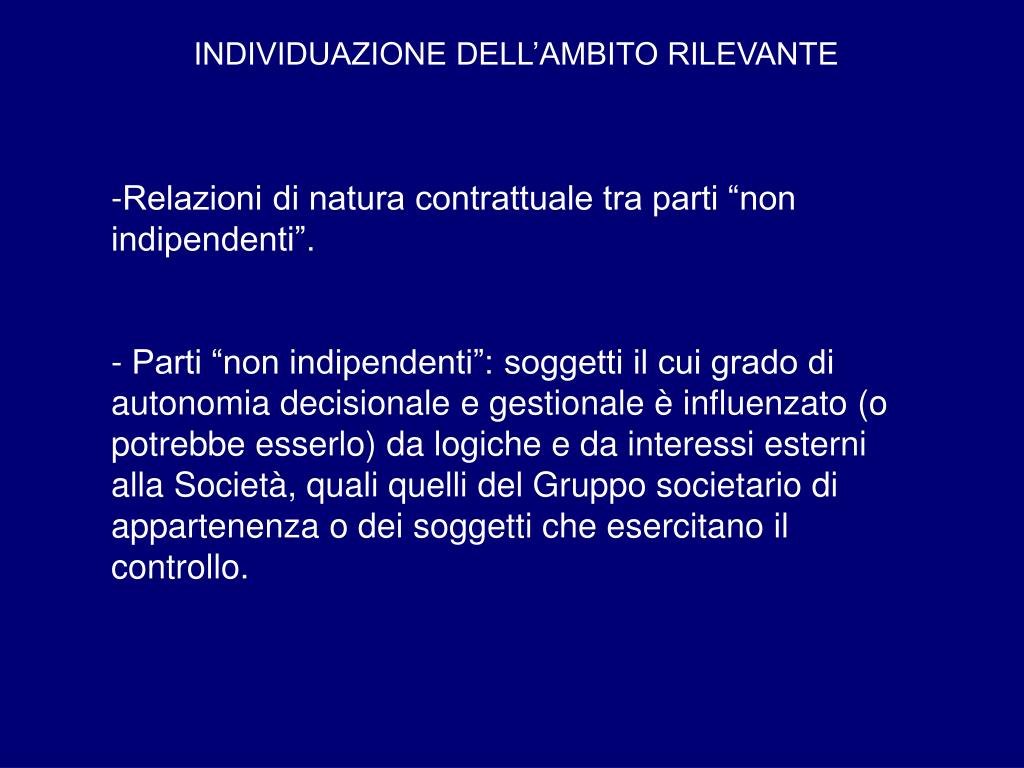 INDIVIDUAZIONE DELL’AMBITO RILEVANTE

-Relazioni di natura contrattuale tra parti “non indipendenti”.

- Parti “non indipendenti”: soggetti il cui grado di autonomia decisionale e gestionale è influenzato (o potrebbe esserlo) da logiche e da interessi esterni alla Società, quali quelli del Gruppo societario di appartenenza o dei soggetti che esercitano il controllo.